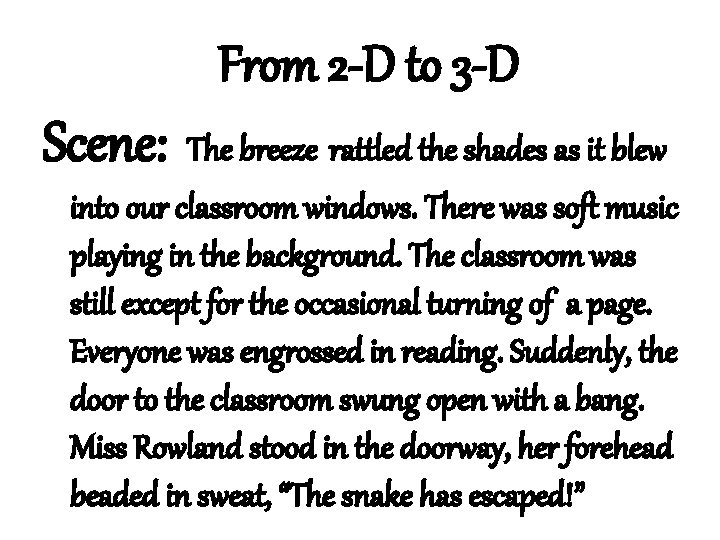 From 2-D to 3-D

Scene: The breeze rattled the shades as it blew into our classroom windows. There was soft music playing in the background. The classroom was still except for the occasional turning of a page. Everyone was engrossed in reading. Suddenly, the door to the classroom swung open with a bang. Miss Rowland stood in the doorway, her forehead beaded in sweat, "The snake has escaped!"